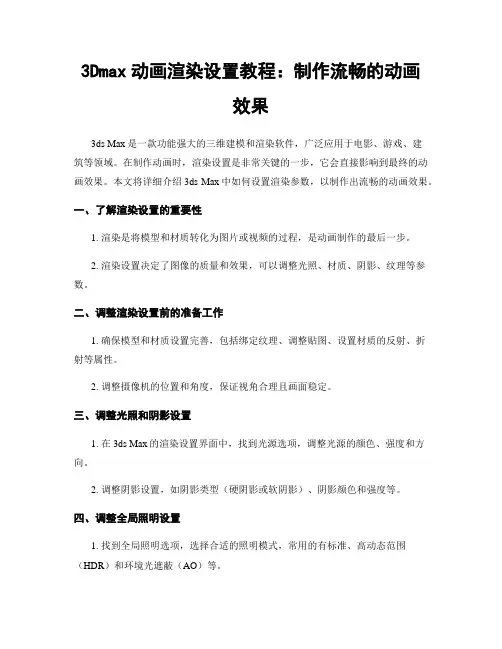 3Dmax 动画渲染设置教程：制作流畅的动画效果

3ds Max 是一款功能强大的三维建模和渲染软件，广泛应用于电影、游戏、建筑等领域。在制作动画时，渲染设置是非常关键的一步，它会直接影响到最终的动画效果。本文将详细介绍 3ds Max 中如何设置渲染参数，以制作出流畅的动画效果。

一、了解渲染设置的重要性

1. 渲染是将模型和材质转化为图片或视频的过程，是动画制作的最后一步。

2. 渲染设置决定了图像的质量和效果，可以调整光照、材质、阴影、纹理等参数。

二、调整渲染设置前的准备工作

1. 确保模型和材质设置完善，包括绑定纹理、调整贴图、设置材质的反射、折射等属性。

2. 调整摄像机的位置和角度，保证视角合理且画面稳定。

三、调整光照和阴影设置

1. 在 3ds Max 的渲染设置界面中，找到光源选项，调整光源的颜色、强度和方向。

2. 调整阴影设置，如阴影类型（硬阴影或软阴影）、阴影颜色和强度等。

四、调整全局照明设置

1. 找到全局照明选项，选择合适的照明模式，常用的有标准、高动态范围（HDR）和环境光遮蔽（AO）等。